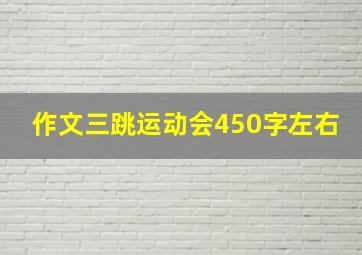 作文三跳运动会450字左右